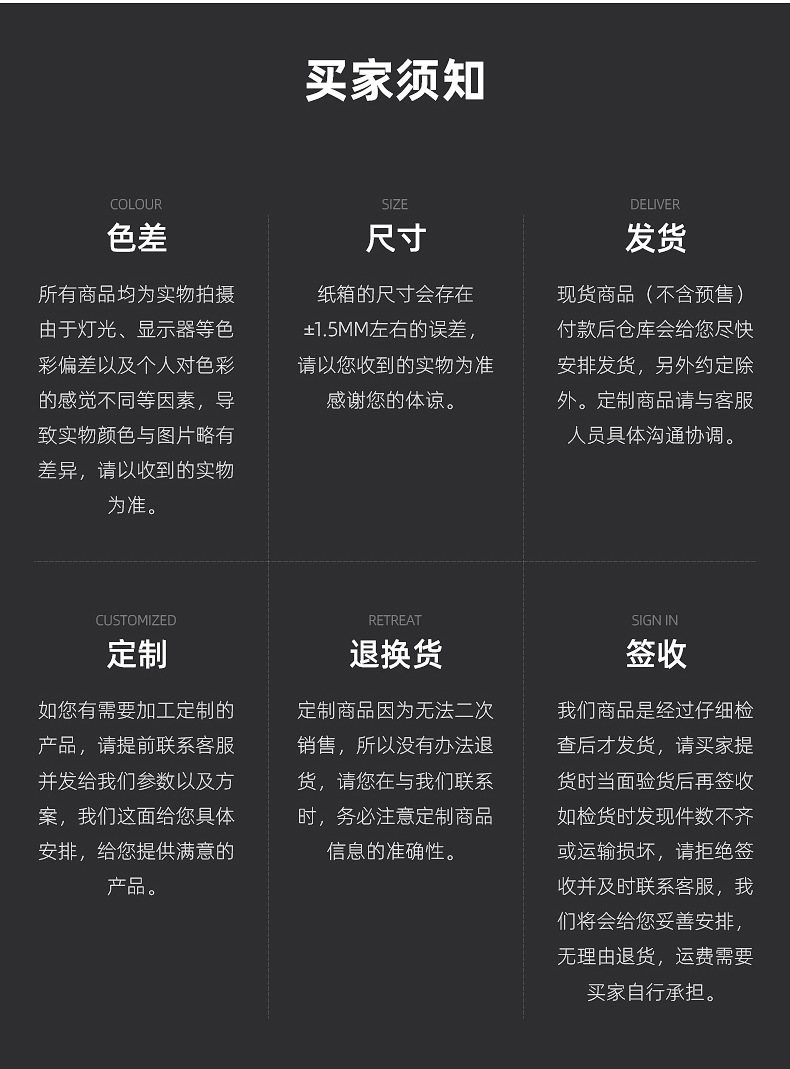 买家须知

COLOUR
色差

所有商品均为实物拍摄由于灯光、显示器等色彩偏差以及个人对色彩的感觉不同等因素，导致实物颜色与图片略有差异，请以收到的实物为准。

SIZE
尺寸

纸箱的尺寸会存在±1.5MM左右的误差，请以您收到的实物为准感谢您的体谅。

DELIVER
发货

现货商品（不含预售）付款后仓库会给您尽快安排发货，另外约定除外。定制商品请与客服人员具体沟通协调。

CUSTOMIZED
定制

如您有需要加工定制的产品，请提前联系客服并发给我们参数以及方案，我们这面给您具体安排，给您提供满意的产品。

RETREAT
退换货

定制商品因为无法二次销售，所以没有办法退货，请您在与我们联系时，务必注意定制商品信息的准确性。

SIGN IN
签收

我们商品是经过仔细检查后才发货，请买家提货时当面验货后再签收如检货时发现件数不齐或运输损坏，请拒绝签收并及时联系客服，我们将会给您妥善安排，无理由退货，运费需要买家自行承担。